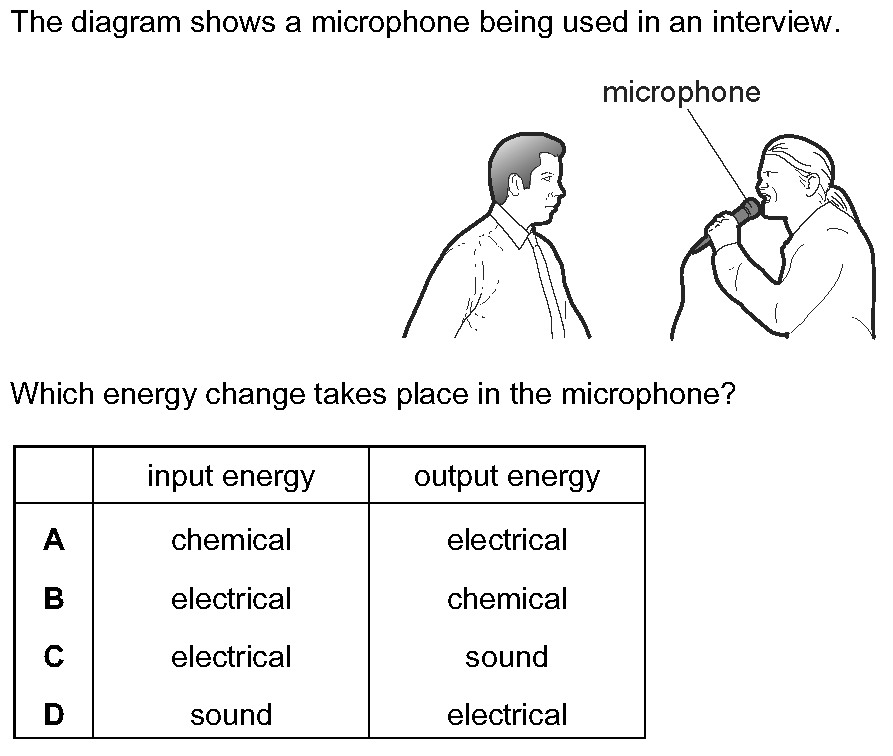 The diagram shows a microphone being used in an interview.

microphone

Which energy change takes place in the microphone?

| | input energy | output energy |
|---|---|---|
| A | chemical | electrical |
| B | electrical | chemical |
| C | electrical | sound |
| D | sound | electrical |